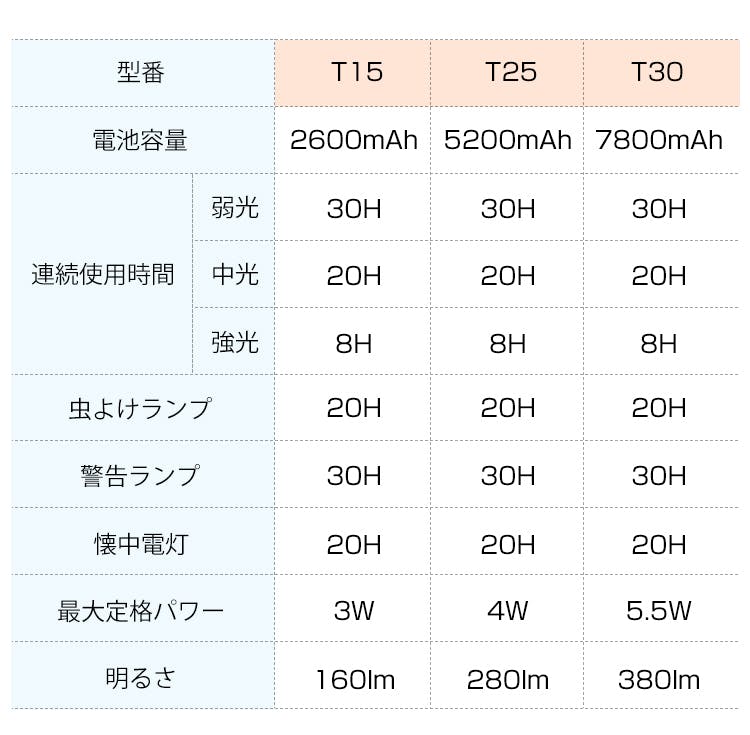 | 型番 | | T15 | T25 | T30 |
|---|---|---|---|---|
| 電池容量 | | 2600mAh | 5200mAh | 7800mAh |
| 連続使用時間 | 弱光 | 30H | 30H | 30H |
| | 中光 | 20H | 20H | 20H |
| | 強光 | 8H | 8H | 8H |
| 虫よけランプ | | 20H | 20H | 20H |
| 警告ランプ | | 30H | 30H | 30H |
| 懐中電灯 | | 20H | 20H | 20H |
| 最大定格パワー | | 3W | 4W | 5.5W |
| 明るさ | | 160lm | 280lm | 380lm |